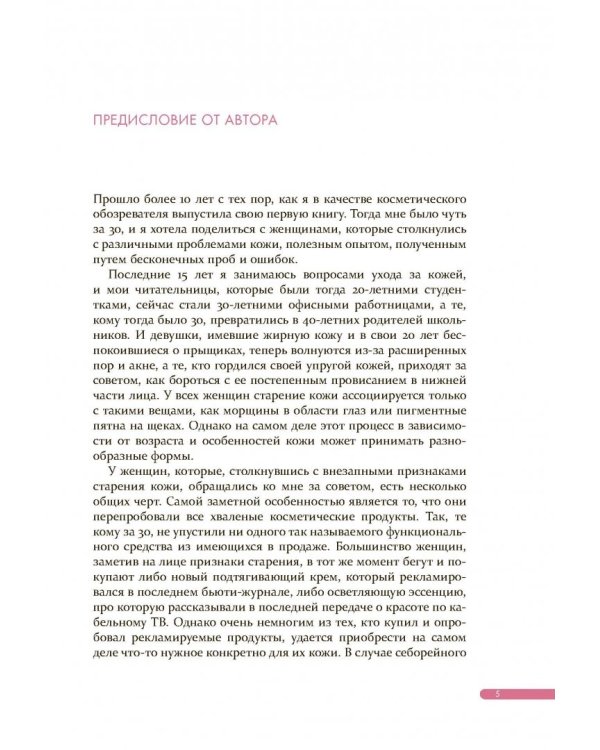 ПРЕДИСЛОВИЕ ОТ АВТОРА

Прошло более 10 лет с тех пор, как я в качестве косметического обозревателя выпустила свою первую книгу. Тогда мне было чуть за 30, и я хотела поделиться с женщинами, которые столкнулись с различными проблемами кожи, полезным опытом, полученным путем бесконечных проб и ошибок.

Последние 15 лет я занимаюсь вопросами ухода за кожей, и мои читательницы, которые были тогда 20-летними студентками, сейчас стали 30-летними офисными работницами, а те, кому тогда было 30, превратились в 40-летних родителей школьников. И девушки, имевшие жирную кожу и в свои 20 лет беспокоившиеся о прыщиках, теперь волнуются из-за расширенных пор и акне, а те, кто гордился своей упругой кожей, приходят за советом, как бороться с ее постепенным провисанием в нижней части лица. У всех женщин старение кожи ассоциируется только с такими вещами, как морщины в области глаз или пигментные пятна на щеках. Однако на самом деле этот процесс в зависимости от возраста и особенностей кожи может принимать разнообразные формы.

У женщин, которые, столкнувшись с внезапными признаками старения кожи, обращались ко мне за советом, есть несколько общих черт. Самой заметной особенностью является то, что они перепробовали все хваленые косметические продукты. Так, те кому за 30, не упустили ни одного так называемого функционального средства из имеющихся в продаже. Большинство женщин, заметив на лице признаки старения, в тот же момент бегут и покупают либо новый подтягивающий крем, который рекламировался в последнем бьюти-журнале, либо осветляющую эссенцию, про которую рассказывали в последней передаче о красоте по кабельному ТВ. Однако очень немногим из тех, кто купил и опробовал рекламируемые продукты, удается приобрести на самом деле что-то нужное конкретно для их кожи. В случае себорейного

5